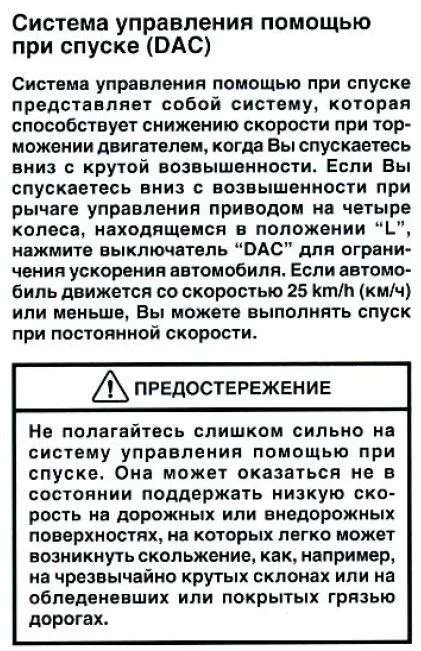 Система управления помощью при спуске (DAC)

Система управления помощью при спуске представляет собой систему, которая способствует снижению скорости при торможении двигателем, когда Вы спускаетесь вниз с крутой возвышенности. Если Вы спускаетесь вниз с возвышенности при рычаге управления приводом на четыре колеса, находящемся в положении “L”, нажмите выключатель “DAC” для ограничения ускорения автомобиля. Если автомобиль движется со скоростью 25 km/h (км/ч) или меньше, Вы можете выполнять спуск при постоянной скорости.

ПРЕДОСТЕРЕЖЕНИЕ

Не полагайтесь слишком сильно на систему управления помощью при спуске. Она может оказаться не в состоянии поддержать низкую скорость на дорожных или внедорожных поверхностях, на которых легко может возникнуть скольжение, как, например, на чрезвычайно крутых склонах или на обледеневших или покрытых грязью дорогах.